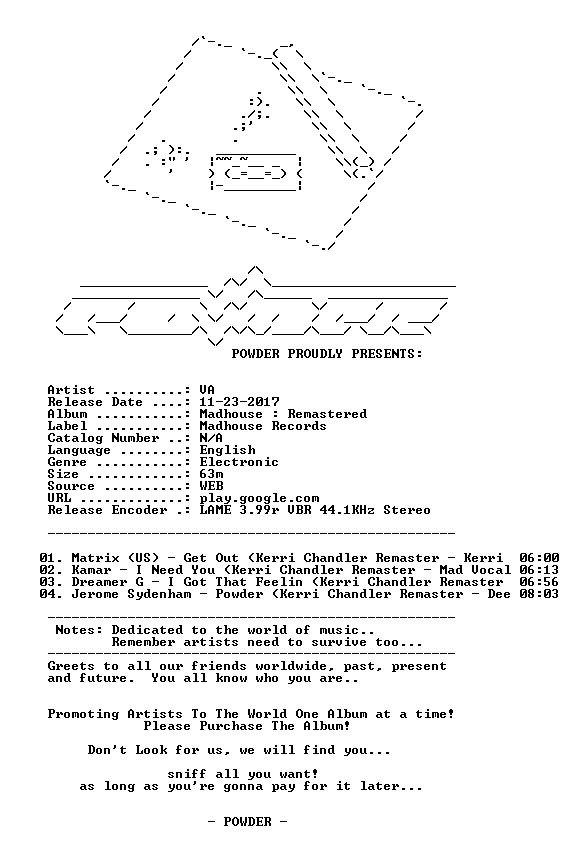 POWDER PROUDLY PRESENTS:

Artist ..........: VA
Release Date ....: 11-23-2017
Album ...........: Madhouse : Remastered
Label ...........: Madhouse Records
Catalog Number ..: N/A
Language ........: English
Genre ...........: Electronic
Size ............: 63m
Source ..........: WEB
URL .............: play.google.com
Release Encoder .: LAME 3.99r VBR 44.1KHz Stereo

01. Matrix (US) - Get Out (Kerri Chandler Remaster - Kerri 06:00
02. Kamar - I Need You (Kerri Chandler Remaster - Mad Vocal 06:13
03. Dreamer G - I Got That Feelin (Kerri Chandler Remaster 06:56
04. Jerome Sydenham - Powder (Kerri Chandler Remaster - Dee 08:03

Notes: Dedicated to the world of music..
Remember artists need to survive too...

Greets to all our friends worldwide, past, present and future. You all know who you are..

Promoting Artists To The World One Album at a time!
Please Purchase The Album!

Don't Look for us, we will find you...

sniff all you want!
as long as you're gonna pay for it later...

- POWDER -